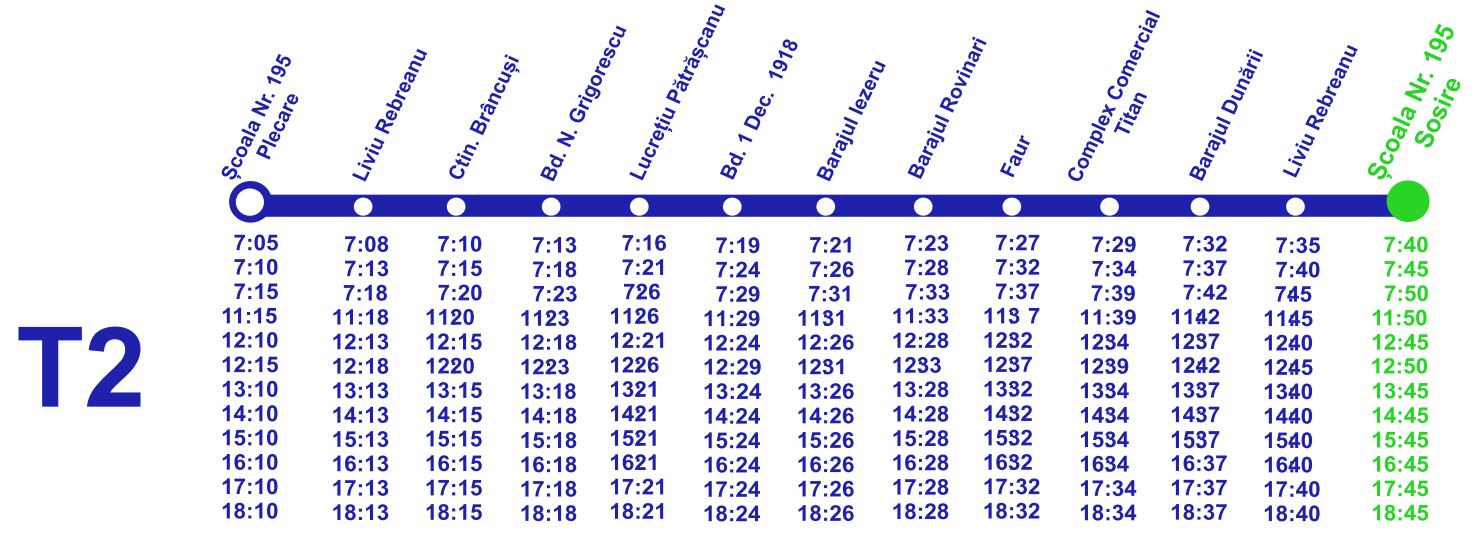 T2

| Școala Nr. 195 Plecare | Liviu Rebreanu | Ctin. Brâncuși | Bd. N. Grigorescu | Lucrețiu Pătrășcanu | Bd. 1 Dec. 1918 | Barajul Iezeru | Barajul Rovinari | Faur | Complex Comercial Titan | Barajul Dunării | Liviu Rebreanu | Școala Nr. 195 Sosire |
|---|---|---|---|---|---|---|---|---|---|---|---|---|
| 7:05 | 7:08 | 7:10 | 7:13 | 7:16 | 7:19 | 7:21 | 7:23 | 7:27 | 7:29 | 7:32 | 7:35 | 7:40 |
| 7:10 | 7:13 | 7:15 | 7:18 | 7:21 | 7:24 | 7:26 | 7:28 | 7:32 | 7:34 | 7:37 | 7:40 | 7:45 |
| 7:15 | 7:18 | 7:20 | 7:23 | 726 | 7:29 | 7:31 | 7:33 | 7:37 | 7:39 | 7:42 | 745 | 7:50 |
| 11:15 | 11:18 | 1120 | 1123 | 1126 | 11:29 | 1131 | 11:33 | 113 7 | 11:39 | 1142 | 1145 | 11:50 |
| 12:10 | 12:13 | 12:15 | 12:18 | 12:21 | 12:24 | 12:26 | 12:28 | 1232 | 1234 | 1237 | 1240 | 12:45 |
| 12:15 | 12:18 | 1220 | 1223 | 1226 | 12:29 | 1231 | 1233 | 1237 | 1239 | 1242 | 1245 | 12:50 |
| 13:10 | 13:13 | 13:15 | 13:18 | 1321 | 13:24 | 13:26 | 13:28 | 1332 | 1334 | 1337 | 1340 | 13:45 |
| 14:10 | 14:13 | 14:15 | 14:18 | 1421 | 14:24 | 14:26 | 14:28 | 1432 | 1434 | 1437 | 1440 | 14:45 |
| 15:10 | 15:13 | 15:15 | 15:18 | 1521 | 15:24 | 15:26 | 15:28 | 1532 | 1534 | 1537 | 1540 | 15:45 |
| 16:10 | 16:13 | 16:15 | 16:18 | 1621 | 16:24 | 16:26 | 16:28 | 1632 | 1634 | 16:37 | 1640 | 16:45 |
| 17:10 | 17:13 | 17:15 | 17:18 | 17:21 | 17:24 | 17:26 | 17:28 | 17:32 | 17:34 | 17:37 | 17:40 | 17:45 |
| 18:10 | 18:13 | 18:15 | 18:18 | 18:21 | 18:24 | 18:26 | 18:28 | 18:32 | 18:34 | 18:37 | 18:40 | 18:45 |